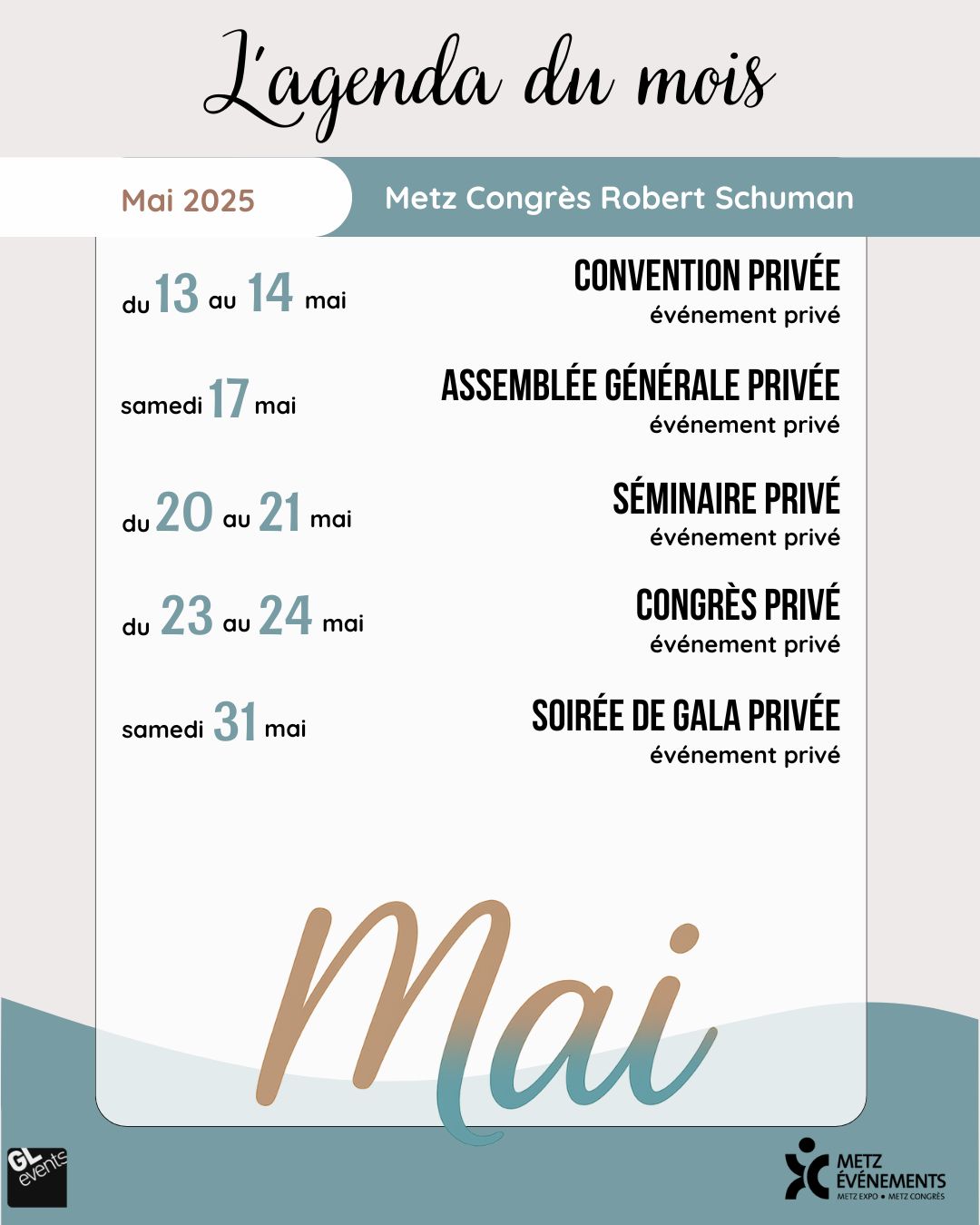 L'agenda du mois

Mai 2025

Metz Congrès Robert Schuman

du 13 au 14 mai

CONVENTION PRIVÉE
événement privé

samedi 17 mai

ASSEMBLÉE GÉNÉRALE PRIVÉE
événement privé

du 20 au 21 mai

SÉMINAIRE PRIVÉ
événement privé

du 23 au 24 mai

CONGRÈS PRIVÉ
événement privé

samedi 31 mai

SOIRÉE DE GALA PRIVÉE
événement privé

Mai

GL events

METZ ÉVÉNEMENTS
METZ EXPO • METZ CONGRÈS